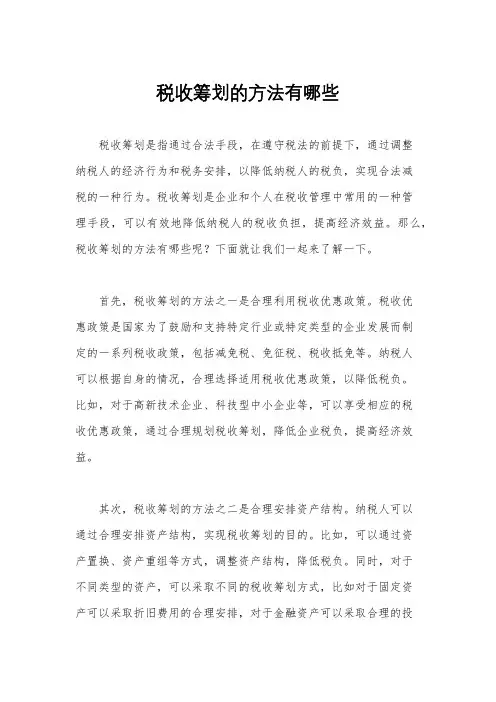 税收筹划的方法有哪些

税收筹划是指通过合法手段，在遵守税法的前提下，通过调整纳税人的经济行为和税务安排，以降低纳税人的税负，实现合法减税的一种行为。税收筹划是企业和个人在税收管理中常用的一种管理手段，可以有效地降低纳税人的税收负担，提高经济效益。那么，税收筹划的方法有哪些呢？下面就让我们一起来了解一下。

首先，税收筹划的方法之一是合理利用税收优惠政策。税收优惠政策是国家为了鼓励和支持特定行业或特定类型的企业发展而制定的一系列税收政策，包括减免税、免征税、税收抵免等。纳税人可以根据自身的情况，合理选择适用税收优惠政策，以降低税负。比如，对于高新技术企业、科技型中小企业等，可以享受相应的税收优惠政策，通过合理规划税收筹划，降低企业税负，提高经济效益。

其次，税收筹划的方法之二是合理安排资产结构。纳税人可以通过合理安排资产结构，实现税收筹划的目的。比如，可以通过资产置换、资产重组等方式，调整资产结构，降低税负。同时，对于不同类型的资产，可以采取不同的税收筹划方式，比如对于固定资产可以采取折旧费用的合理安排，对于金融资产可以采取合理的投